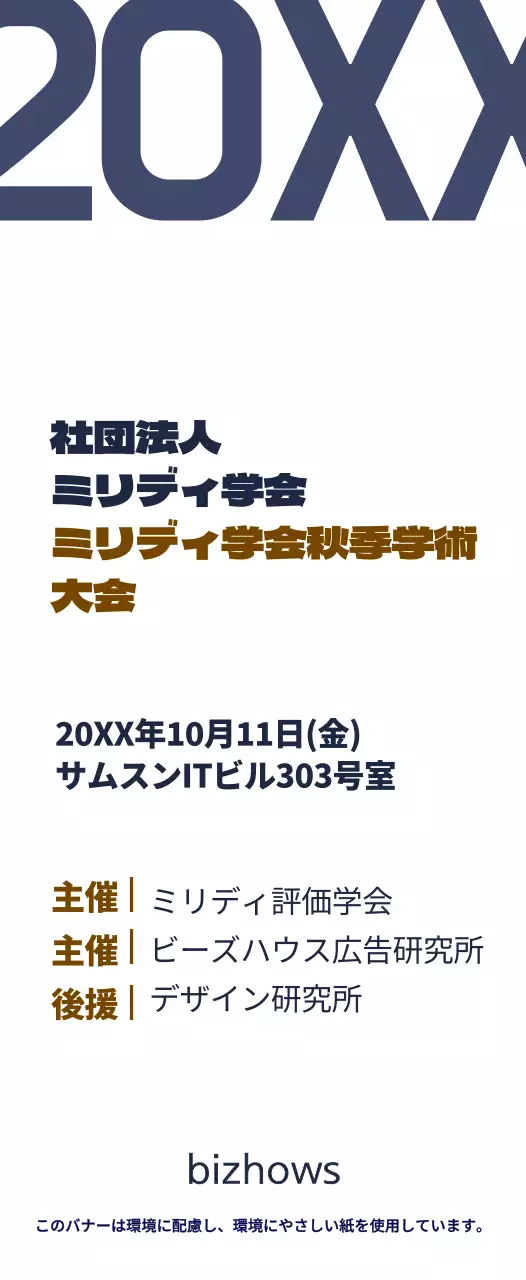 20XX

社団法人
ミリディ学会
ミリディ学会秋季学術大会

20XX年10月11日(金)
サムスンITビル303号室

主催 | ミリディ評価学会
主催 | ビーズハウス広告研究所
後援 | デザイン研究所

bizhows

このバナーは環境に配慮し、環境にやさしい紙を使用しています。